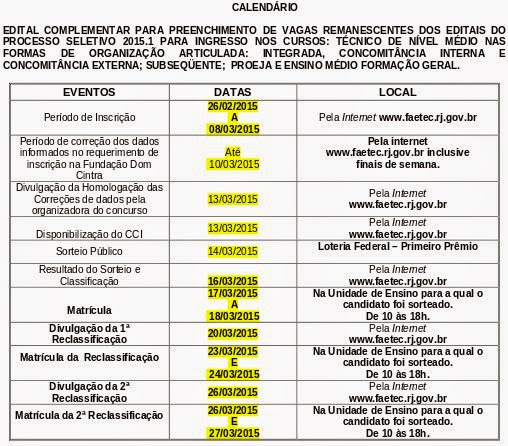 CALENDÁRIO

EDITAL COMPLEMENTAR PARA PREENCHIMENTO DE VAGAS REMANESCENTES DOS EDITAIS DO PROCESSO SELETIVO 2015.1 PARA INGRESSO NOS CURSOS: TÉCNICO DE NÍVEL MÉDIO NAS FORMAS DE ORGANIZAÇÃO ARTICULADA: INTEGRADA, CONCOMITÂNCIA INTERNA E CONCOMITÂNCIA EXTERNA; SUBSEQÜENTE; PROEJA E ENSINO MÉDIO FORMAÇÃO GERAL.

| EVENTOS | DATAS | LOCAL |
|---|---|---|
| Período de Inscrição | 26/02/2015 A 08/03/2015 | Pela Internet www.faetec.rj.gov.br |
| Período de correção dos dados informados no requerimento de inscrição na Fundação Dom Cintra | Até 10/03/2015 | Pela internet www.faetec.rj.gov.br inclusive finais de semana. |
| Divulgação da Homologação das Correções de dados pela organizadora do concurso | 13/03/2015 | Pela Internet www.faetec.rj.gov.br |
| Disponibilização do CCI | 13/03/2015 | Pela Internet www.faetec.rj.gov.br |
| Sorteio Público | 14/03/2015 | Loteria Federal – Primeiro Prêmio |
| Resultado do Sorteio e Classificação | 16/03/2015 | Pela Internet www.faetec.rj.gov.br |
| Matrícula | 17/03/2015 A 18/03/2015 | Na Unidade de Ensino para a qual o candidato foi sorteado. De 10 às 18h. |
| Divulgação da 1ª Reclassificação | 20/03/2015 | Pela Internet www.faetec.rj.gov.br |
| Matrícula da Reclassificação | 23/03/2015 E 24/03/2015 | Na Unidade de Ensino para a qual o candidato foi sorteado. De 10 às 18h. |
| Divulgação da 2ª Reclassificação | 26/03/2015 | Pela Internet www.faetec.rj.gov.br |
| Matrícula da 2ª Reclassificação | 26/03/2015 E 27/03/2015 | Na Unidade de Ensino para a qual o candidato foi sorteado. De 10 às 18h. |